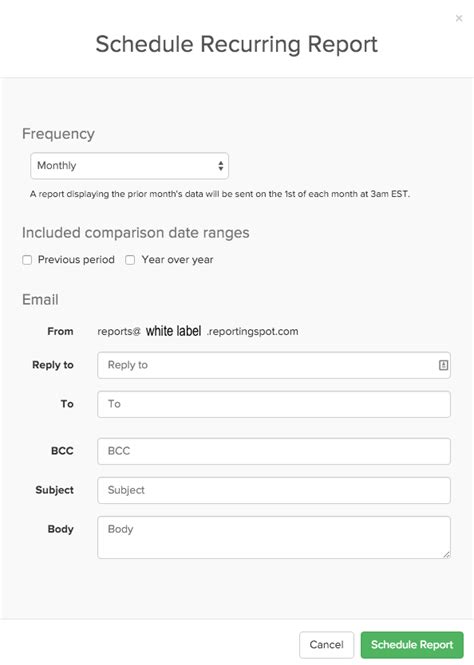 ×

Schedule Recurring Report

Frequency

Monthly

A report displaying the prior month's data will be sent on the 1st of each month at 3am EST.

Included comparison date ranges

Previous period Year over year

Email

From reports@ white label .reportingspot.com

Reply to Reply to

To To

BCC BCC

Subject Subject

Body Body

Cancel Schedule Report